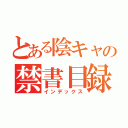 とある陰キャの
禁書目録
インデックス